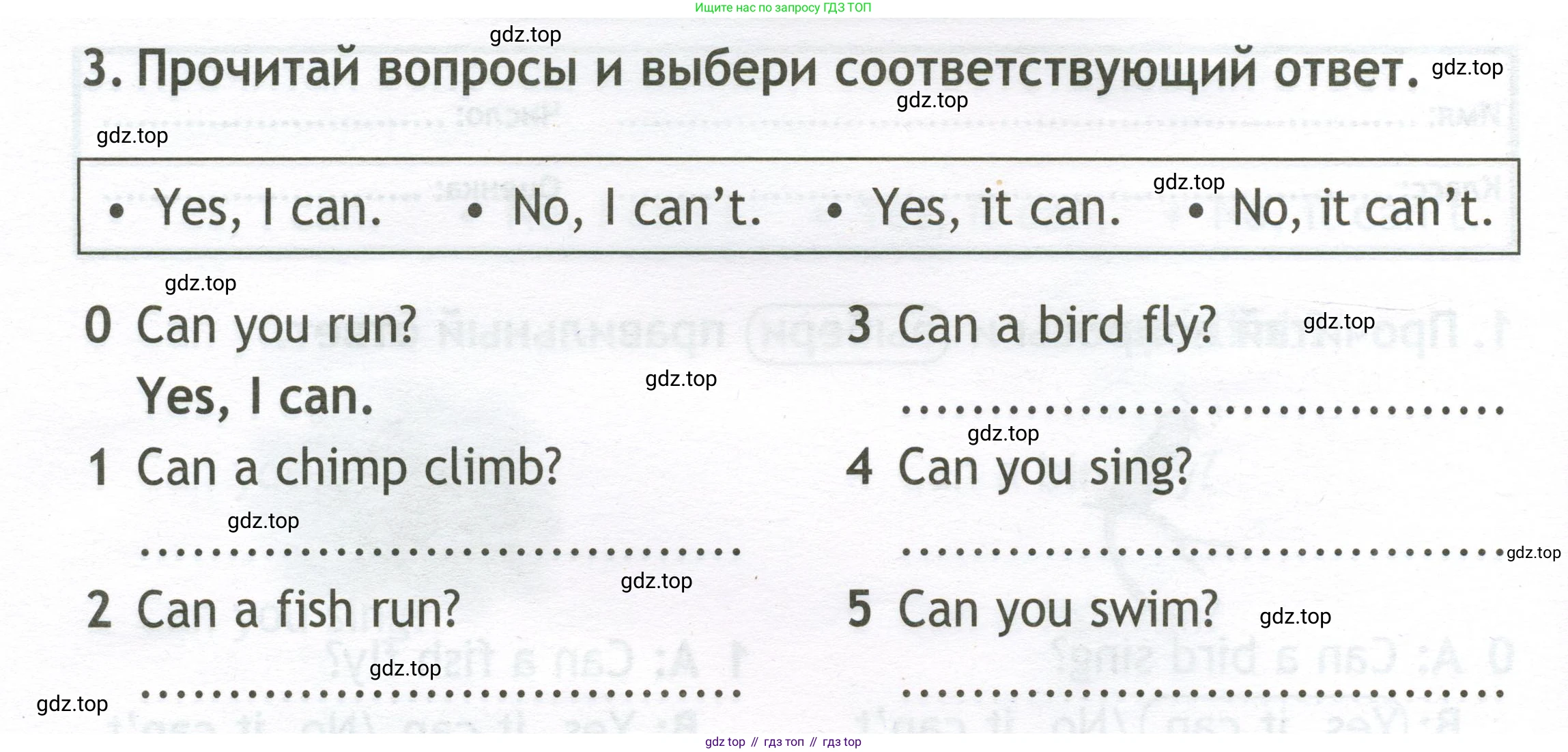 Ищите нас по запросу ГДЗ ТОП

3. Прочитай вопросы и выбери соответствующий ответ.

• Yes, I can. • No, I can't. • Yes, it can. • No, it can't.

0 Can you run?

Yes, I can.

1 Can a chimp climb?

____

2 Can a fish run?

____

3 Can a bird fly?

____

4 Can you sing?

____

5 Can you swim?

____

gdz top // гдз топ // гдз top

gdz.top